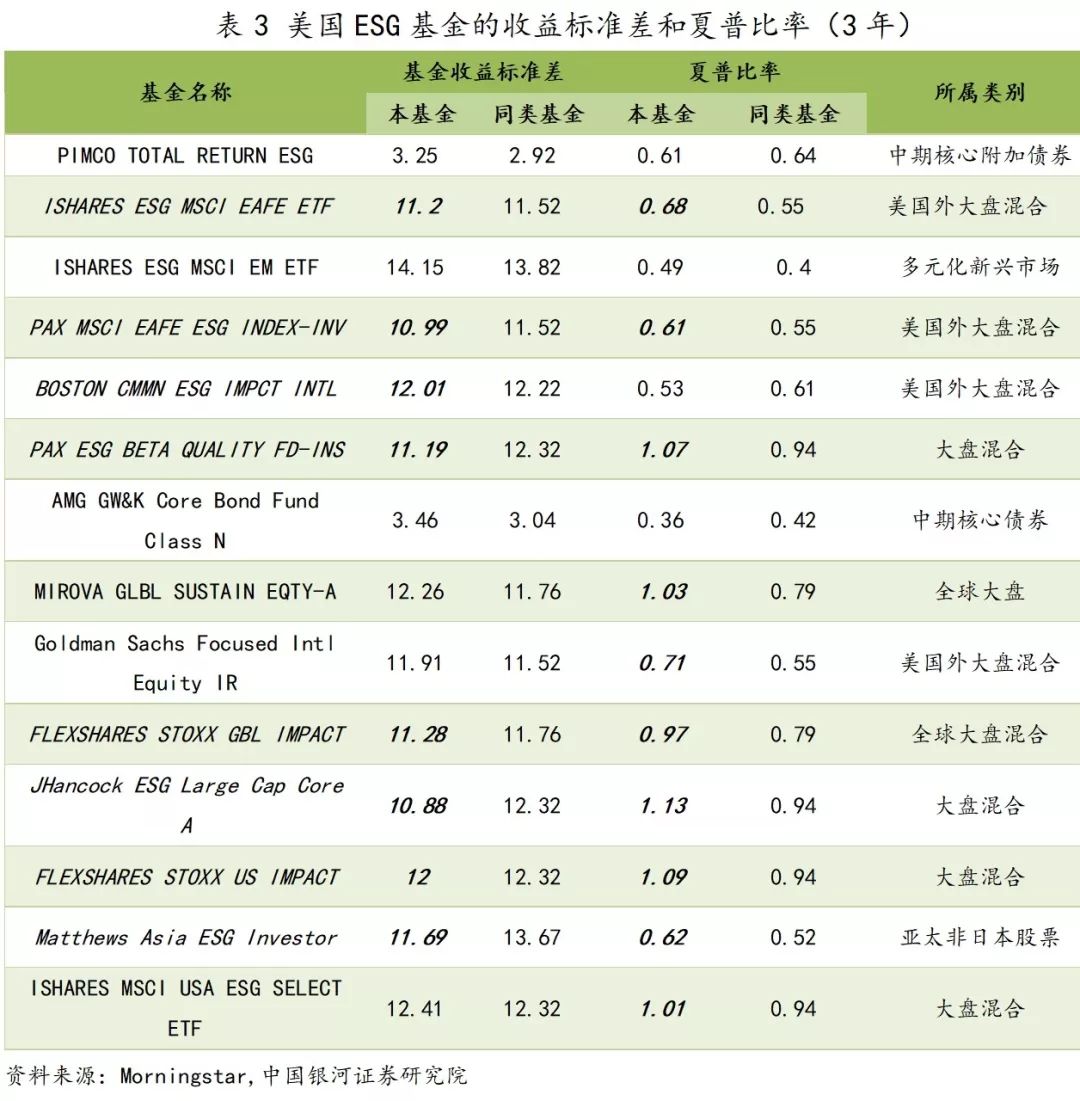 表3 美国ESG基金的收益标准差和夏普比率（3年）

| 基金名称 | 基金收益标准差 | | 夏普比率 | | 所属类别 |
|---|---|---|---|---|---|
| | 本基金 | 同类基金 | 本基金 | 同类基金 | |
| PIMCO TOTAL RETURN ESG | 3.25 | 2.92 | 0.61 | 0.64 | 中期核心附加债券 |
| ISHARES ESG MSCI EAFE ETF | 11.2 | 11.52 | 0.68 | 0.55 | 美国外大盘混合 |
| ISHARES ESG MSCI EM ETF | 14.15 | 13.82 | 0.49 | 0.4 | 多元化新兴市场 |
| PAX MSCI EAFE ESG INDEX-INV | 10.99 | 11.52 | 0.61 | 0.55 | 美国外大盘混合 |
| BOSTON CMMN ESG IMPCT INTL | 12.01 | 12.22 | 0.53 | 0.61 | 美国外大盘混合 |
| PAX ESG BETA QUALITY FD-INS | 11.19 | 12.32 | 1.07 | 0.94 | 大盘混合 |
| AMG GW&K Core Bond Fund Class N | 3.46 | 3.04 | 0.36 | 0.42 | 中期核心债券 |
| MIROVA GLBL SUSTAIN EQTY-A | 12.26 | 11.76 | 1.03 | 0.79 | 全球大盘 |
| Goldman Sachs Focused Intl Equity IR | 11.91 | 11.52 | 0.71 | 0.55 | 美国外大盘混合 |
| FLEXSHARES STOXX GBL IMPACT | 11.28 | 11.76 | 0.97 | 0.79 | 全球大盘混合 |
| JHancock ESG Large Cap Core A | 10.88 | 12.32 | 1.13 | 0.94 | 大盘混合 |
| FLEXSHARES STOXX US IMPACT | 12 | 12.32 | 1.09 | 0.94 | 大盘混合 |
| Matthews Asia ESG Investor | 11.69 | 13.67 | 0.62 | 0.52 | 亚太非日本股票 |
| ISHARES MSCI USA ESG SELECT ETF | 12.41 | 12.32 | 1.01 | 0.94 | 大盘混合 |

资料来源：Morningstar，中国银河证券研究院